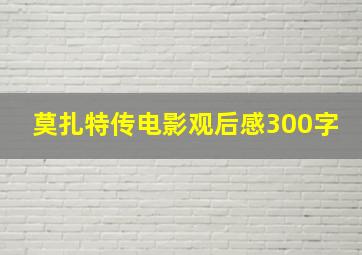 莫扎特传电影观后感300字